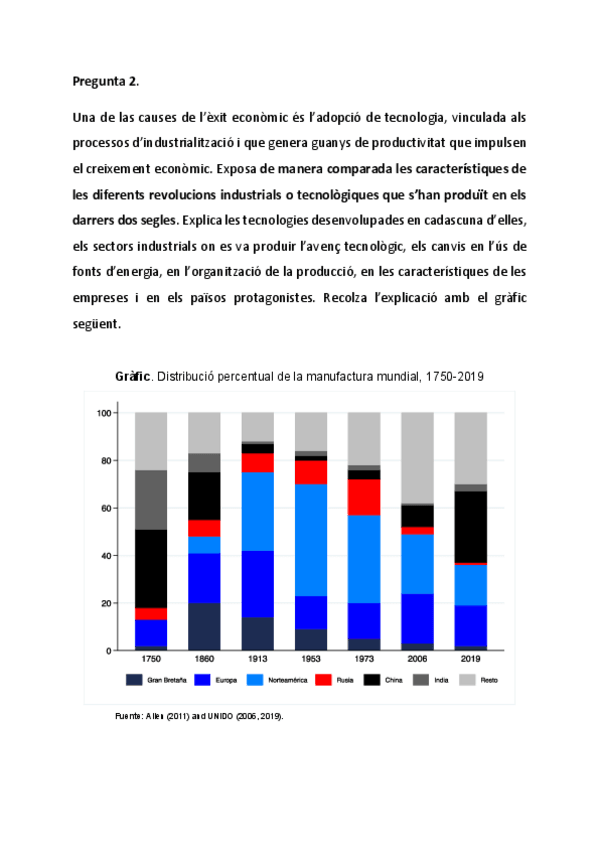 Pregunta 2.

Una de las causes de l'èxit econòmic és l'adopció de tecnologia, vinculada als processos d'industrialització i que genera guanys de productivitat que impulsen el creixement econòmic. Exposa de manera comparada les característiques de les diferents revolucions industrials o tecnològiques que s'han produït en els darrers dos segles. Explica les tecnologies desenvolupades en cadascuna d'elles, els sectors industrials on es va produir l'avenç tecnològic, els canvis en l'ús de fonts d'energia, en l'organització de la producció, en les característiques de les empreses i en els països protagonistes. Recolza l'explicació amb el gràfic següent.

Gràfic. Distribució percentual de la manufactura mundial, 1750-2019

100
80
60
40
20
0

1750 1860 1913 1953 1973 2006 2019

Gran Bretaña Europa Norteamérica Rusia China India Resto

Fuente: Allen (2011) and UNIDO (2006, 2019).